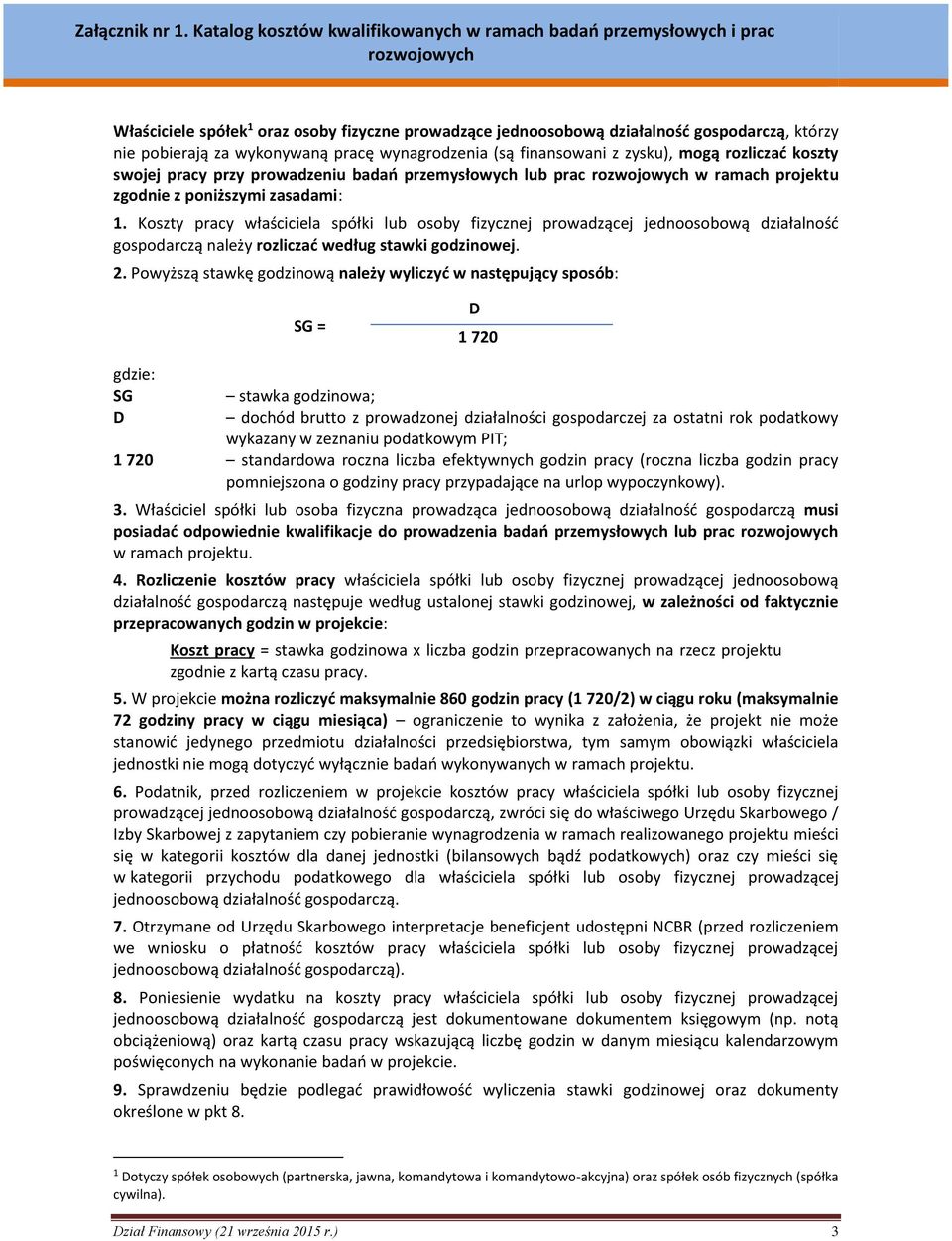 Załącznik nr 1. Katalog kosztów kwalifikowanych w ramach badań przemysłowych i prac rozwojowych

Właściciele spółek$^1$ oraz osoby fizyczne prowadzące jednoosobową działalność gospodarczą, którzy nie pobierają za wykonywaną pracę wynagrodzenia (są finansowani z zysku), mogą rozliczać koszty swojej pracy przy prowadzeniu badań przemysłowych lub prac rozwojowych w ramach projektu zgodnie z poniższymi zasadami:

1. Koszty pracy właściciela spółki lub osoby fizycznej prowadzącej jednoosobową działalność gospodarczą należy rozliczać według stawki godzinowej.

2. Powyższą stawkę godzinową należy wyliczyć w następujący sposób:

$SG = \frac{D}{1\ 720}$

gdzie:
SG – stawka godzinowa;
D – dochód brutto z prowadzonej działalności gospodarczej za ostatni rok podatkowy wykazany w zeznaniu podatkowym PIT;
1 720 – standardowa roczna liczba efektywnych godzin pracy (roczna liczba godzin pracy pomniejszona o godziny pracy przypadające na urlop wypoczynkowy).

3. Właściciel spółki lub osoba fizyczna prowadząca jednoosobową działalność gospodarczą musi posiadać odpowiednie kwalifikacje do prowadzenia badań przemysłowych lub prac rozwojowych w ramach projektu.

4. Rozliczenie kosztów pracy właściciela spółki lub osoby fizycznej prowadzącej jednoosobową działalność gospodarczą następuje według ustalonej stawki godzinowej, w zależności od faktycznie przepracowanych godzin w projekcie:

Koszt pracy = stawka godzinowa x liczba godzin przepracowanych na rzecz projektu zgodnie z kartą czasu pracy.

5. W projekcie można rozliczyć maksymalnie 860 godzin pracy (1 720/2) w ciągu roku (maksymalnie 72 godziny pracy w ciągu miesiąca) – ograniczenie to wynika z założenia, że projekt nie może stanowić jedynego przedmiotu działalności przedsiębiorstwa, tym samym obowiązki właściciela jednostki nie mogą dotyczyć wyłącznie badań wykonywanych w ramach projektu.

6. Podatnik, przed rozliczeniem w projekcie kosztów pracy właściciela spółki lub osoby fizycznej prowadzącej jednoosobową działalność gospodarczą, zwróci się do właściwego Urzędu Skarbowego / Izby Skarbowej z zapytaniem czy pobieranie wynagrodzenia w ramach realizowanego projektu mieści się w kategorii kosztów dla danej jednostki (bilansowych bądź podatkowych) oraz czy mieści się w kategorii przychodu podatkowego dla właściciela spółki lub osoby fizycznej prowadzącej jednoosobową działalność gospodarczą.

7. Otrzymane od Urzędu Skarbowego interpretacje beneficjent udostępni NCBR (przed rozliczeniem we wniosku o płatność kosztów pracy właściciela spółki lub osoby fizycznej prowadzącej jednoosobową działalność gospodarczą).

8. Poniesienie wydatku na koszty pracy właściciela spółki lub osoby fizycznej prowadzącej jednoosobową działalność gospodarczą jest dokumentowane dokumentem księgowym (np. notą obciążeniową) oraz kartą czasu pracy wskazującą liczbę godzin w danym miesiącu kalendarzowym poświęconych na wykonanie badań w projekcie.

9. Sprawdzeniu będzie podlegać prawidłowość wyliczenia stawki godzinowej oraz dokumenty określone w pkt 8.

$^1$ Dotyczy spółek osobowych (partnerska, jawna, komandytowa i komandytowo-akcyjna) oraz spółek osób fizycznych (spółka cywilna).

Dział Finansowy (21 września 2015 r.) 3